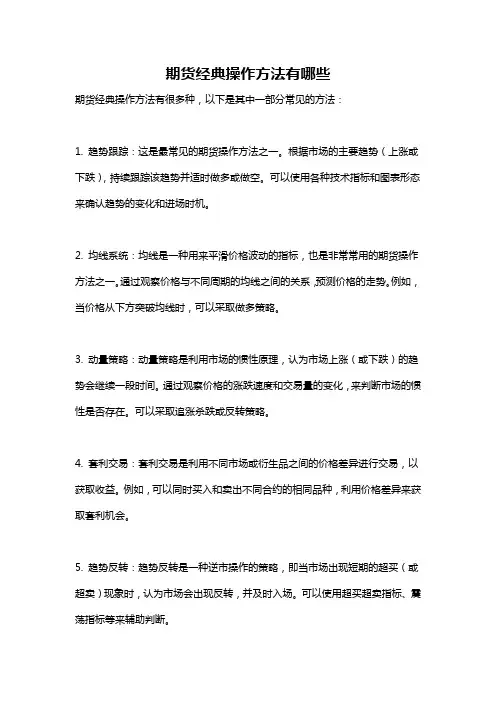 期货经典操作方法有哪些

期货经典操作方法有很多种，以下是其中一部分常见的方法：

1. 趋势跟踪：这是最常见的期货操作方法之一。根据市场的主要趋势（上涨或下跌），持续跟踪该趋势并适时做多或做空。可以使用各种技术指标和图表形态来确认趋势的变化和进场时机。

2. 均线系统：均线是一种用来平滑价格波动的指标，也是非常常用的期货操作方法之一。通过观察价格与不同周期的均线之间的关系，预测价格的走势。例如，当价格从下方突破均线时，可以采取做多策略。

3. 动量策略：动量策略是利用市场的惯性原理，认为市场上涨（或下跌）的趋势会继续一段时间。通过观察价格的涨跌速度和交易量的变化，来判断市场的惯性是否存在。可以采取追涨杀跌或反转策略。

4. 套利交易：套利交易是利用不同市场或衍生品之间的价格差异进行交易，以获取收益。例如，可以同时买入和卖出不同合约的相同品种，利用价格差异来获取套利机会。

5. 趋势反转：趋势反转是一种逆市操作的策略，即当市场出现短期的超买（或超卖）现象时，认为市场会出现反转，并及时入场。可以使用超买超卖指标、震荡指标等来辅助判断。